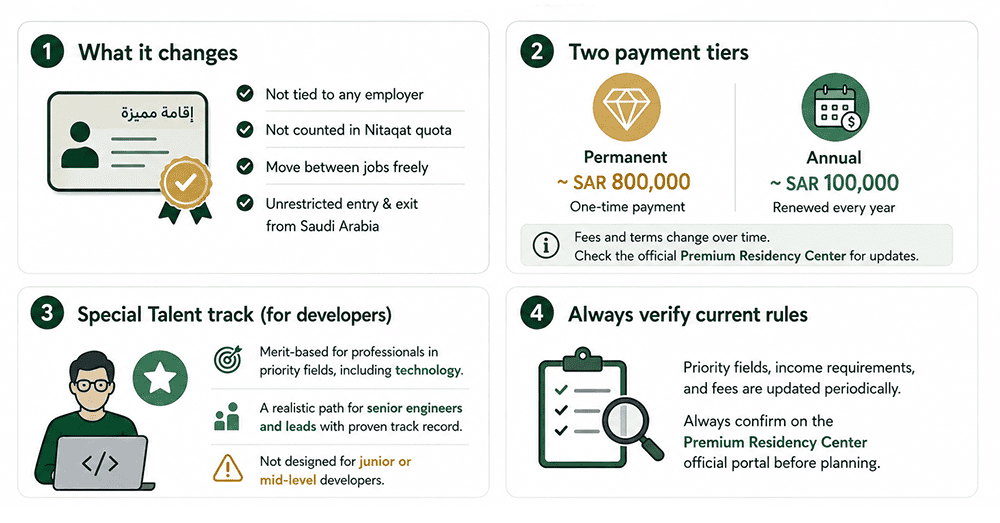 1 What it changes

إقامة مميزة

Not tied to any employer

Not counted in Nitaqat quota

Move between jobs freely

Unrestricted entry & exit from Saudi Arabia

2 Two payment tiers

Permanent
~ SAR 800,000
One-time payment

Annual
~ SAR 100,000
Renewed every year

Fees and terms change over time.
Check the official Premium Residency Center for updates.

3 Special Talent track (for developers)

</>

Merit-based for professionals in priority fields, including technology.

A realistic path for senior engineers and leads with proven track record.

Not designed for junior or mid-level developers.

4 Always verify current rules

Priority fields, income requirements, and fees are updated periodically.

Always confirm on the Premium Residency Center official portal before planning.